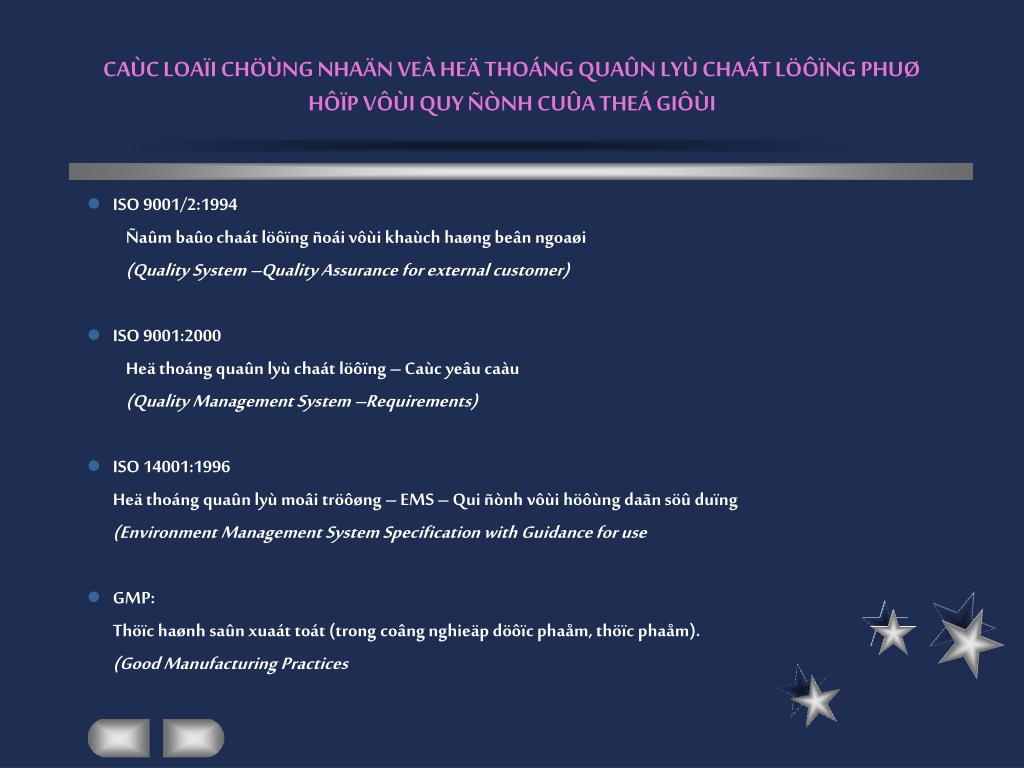 CAÙC LOAÏI CHÖÙNG NHAÄN VEÀ HEÄ THOÁNG QUAÛN LYÙ CHAÁT LÖÔÏNG PHUØ HÔÏP VÔÙI QUY ÑÒNH CUÛA THEÁ GIÔÙI

ISO 9001/2:1994

Ñaûm baûo chaát löôïng ñoái vôùi khaùch haøng beân ngoaøi

(Quality System –Quality Assurance for external customer)

ISO 9001:2000

Heä thoáng quaûn lyù chaát löôïng – Caùc yeâu caàu

(Quality Management System –Requirements)

ISO 14001:1996

Heä thoáng quaûn lyù moâi tröôøng – EMS – Qui ñònh vôùi höôùng daãn söû duïng

(Environment Management System Specification with Guidance for use

GMP:

Thöïc haønh saûn xuaát toát (trong coâng nghieäp döôïc phaåm, thöïc phaåm).

(Good Manufacturing Practices